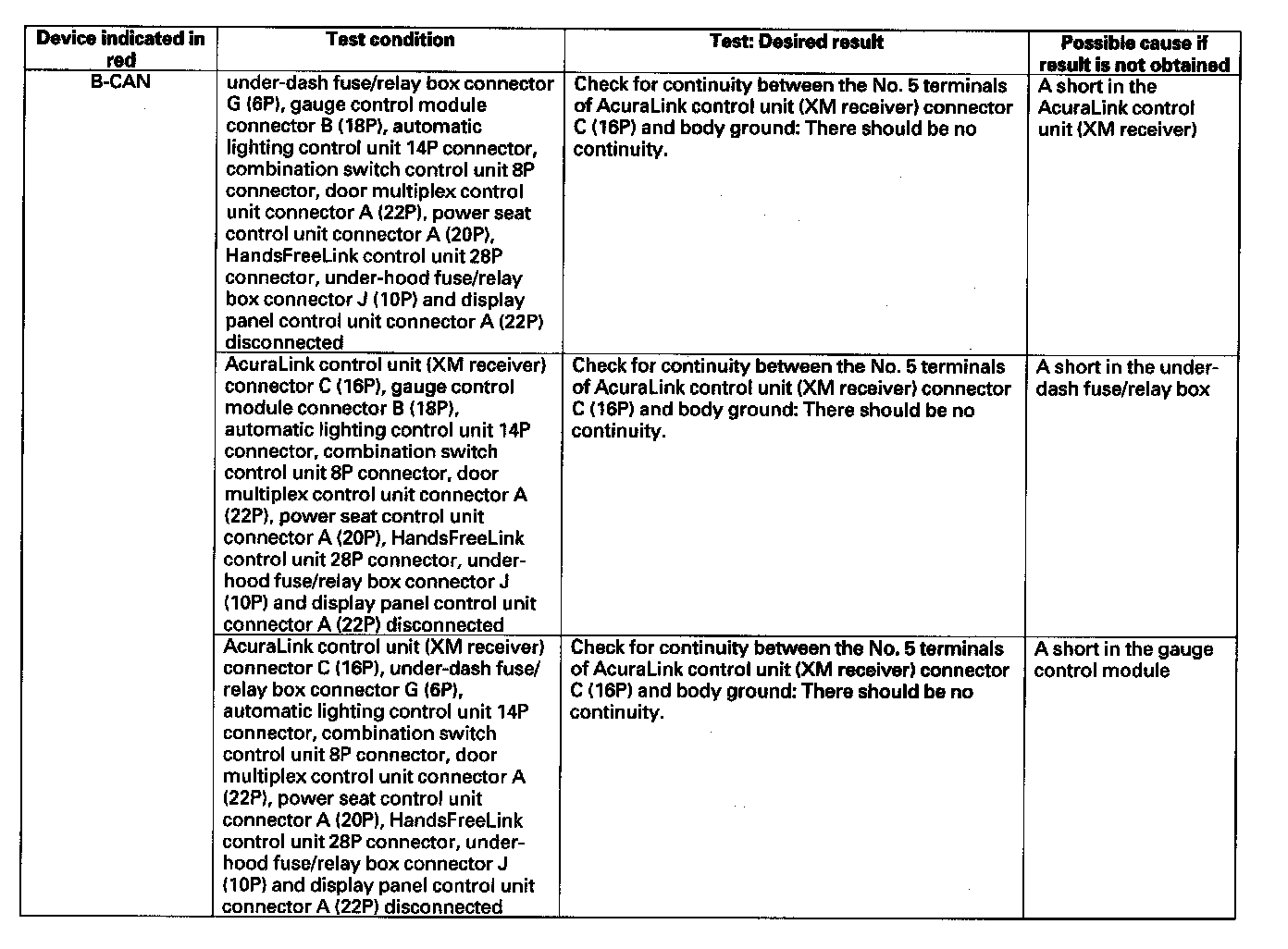 | Device indicated in red | Test condition | Test: Desired result | Possible cause if result is not obtained |
|---|---|---|---|
| B-CAN | under-dash fuse/relay box connector G (6P), gauge control module connector B (18P), automatic lighting control unit 14P connector, combination switch control unit 8P connector, door multiplex control unit connector A (22P), power seat control unit connector A (20P), HandsFreeLink control unit 28P connector, under-hood fuse/relay box connector J (10P) and display panel control unit connector A (22P) disconnected | Check for continuity between the No. 5 terminals of AcuraLink control unit (XM receiver) connector C (16P) and body ground: There should be no continuity. | A short in the AcuraLink control unit (XM receiver) |
| | AcuraLink control unit (XM receiver) connector C (16P), gauge control module connector B (18P), automatic lighting control unit 14P connector, combination switch control unit 8P connector, door multiplex control unit connector A (22P), power seat control unit connector A (20P), HandsFreeLink control unit 28P connector, under-hood fuse/relay box connector J (10P) and display panel control unit connector A (22P) disconnected | Check for continuity between the No. 5 terminals of AcuraLink control unit (XM receiver) connector C (16P) and body ground: There should be no continuity. | A short in the under-dash fuse/relay box |
| | AcuraLink control unit (XM receiver) connector C (16P), under-dash fuse/relay box connector G (6P), automatic lighting control unit 14P connector, combination switch control unit 8P connector, door multiplex control unit connector A (22P), power seat control unit connector A (20P), HandsFreeLink control unit 28P connector, under-hood fuse/relay box connector J (10P) and display panel control unit connector A (22P) disconnected | Check for continuity between the No. 5 terminals of AcuraLink control unit (XM receiver) connector C (16P) and body ground: There should be no continuity. | A short in the gauge control module |